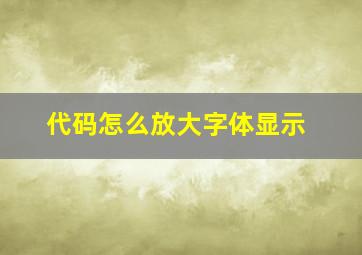 代码怎么放大字体显示